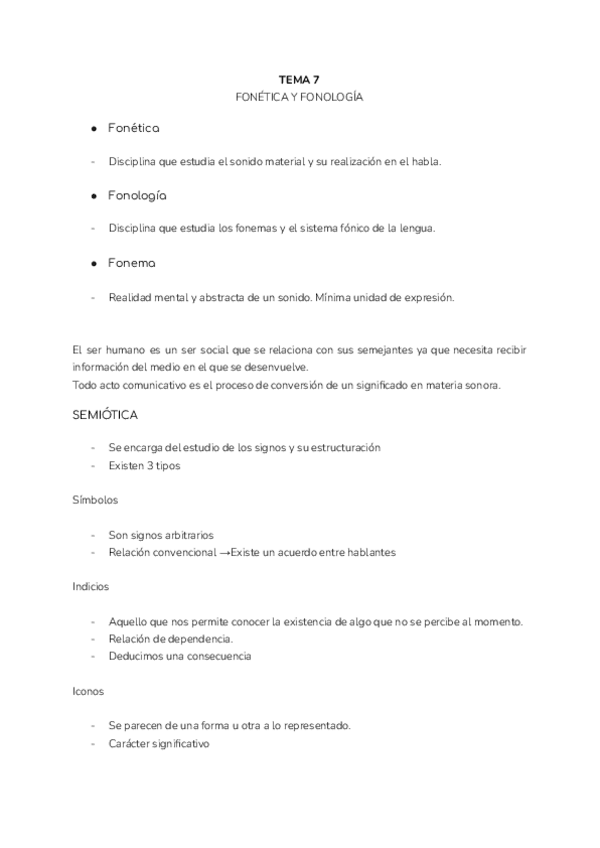 TEMA 7
FONÉTICA Y FONOLOGÍA

● Fonética

- Disciplina que estudia el sonido material y su realización en el habla.

● Fonología

- Disciplina que estudia los fonemas y el sistema fónico de la lengua.

● Fonema

- Realidad mental y abstracta de un sonido. Mínima unidad de expresión.

El ser humano es un ser social que se relaciona con sus semejantes ya que necesita recibir información del medio en el que se desenvuelve.
Todo acto comunicativo es el proceso de conversión de un significado en materia sonora.

SEMIÓTICA

- Se encarga del estudio de los signos y su estructuración
- Existen 3 tipos

Símbolos

- Son signos arbitrarios
- Relación convencional →Existe un acuerdo entre hablantes

Indicios

- Aquello que nos permite conocer la existencia de algo que no se percibe al momento.
- Relación de dependencia.
- Deducimos una consecuencia

Iconos

- Se parecen de una forma u otra a lo representado.
- Carácter significativo